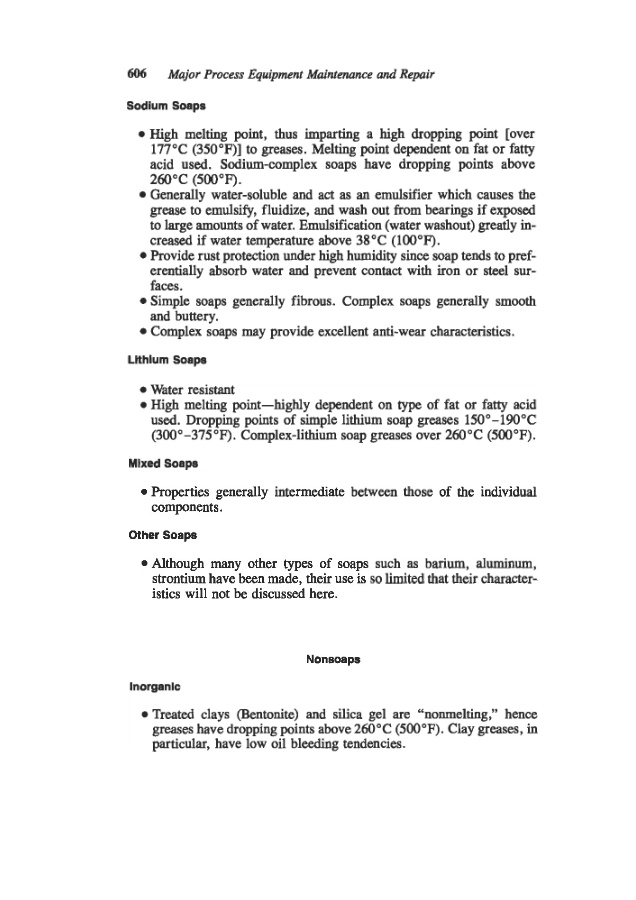 606 Major Process Equipment Maintenance and Repair

Sodium Soaps

• High melting point, thus imparting a high dropping point [over 177°C (350°F)] to greases. Melting point dependent on fat or fatty acid used. Sodium-complex soaps have dropping points above 260°C (500°F).
• Generally water-soluble and act as an emulsifier which causes the grease to emulsify, fluidize, and wash out from bearings if exposed to large amounts of water. Emulsification (water washout) greatly increased if water temperature above 38°C (100°F).
• Provide rust protection under high humidity since soap tends to preferentially absorb water and prevent contact with iron or steel surfaces.
• Simple soaps generally fibrous. Complex soaps generally smooth and buttery.
• Complex soaps may provide excellent anti-wear characteristics.

Lithium Soaps

• Water resistant
• High melting point—highly dependent on type of fat or fatty acid used. Dropping points of simple lithium soap greases 150°–190°C (300°–375°F). Complex-lithium soap greases over 260°C (500°F).

Mixed Soaps

• Properties generally intermediate between those of the individual components.

Other Soaps

• Although many other types of soaps such as barium, aluminum, strontium have been made, their use is so limited that their characteristics will not be discussed here.

Nonsoaps

Inorganic

• Treated clays (Bentonite) and silica gel are "nonmelting," hence greases have dropping points above 260°C (500°F). Clay greases, in particular, have low oil bleeding tendencies.